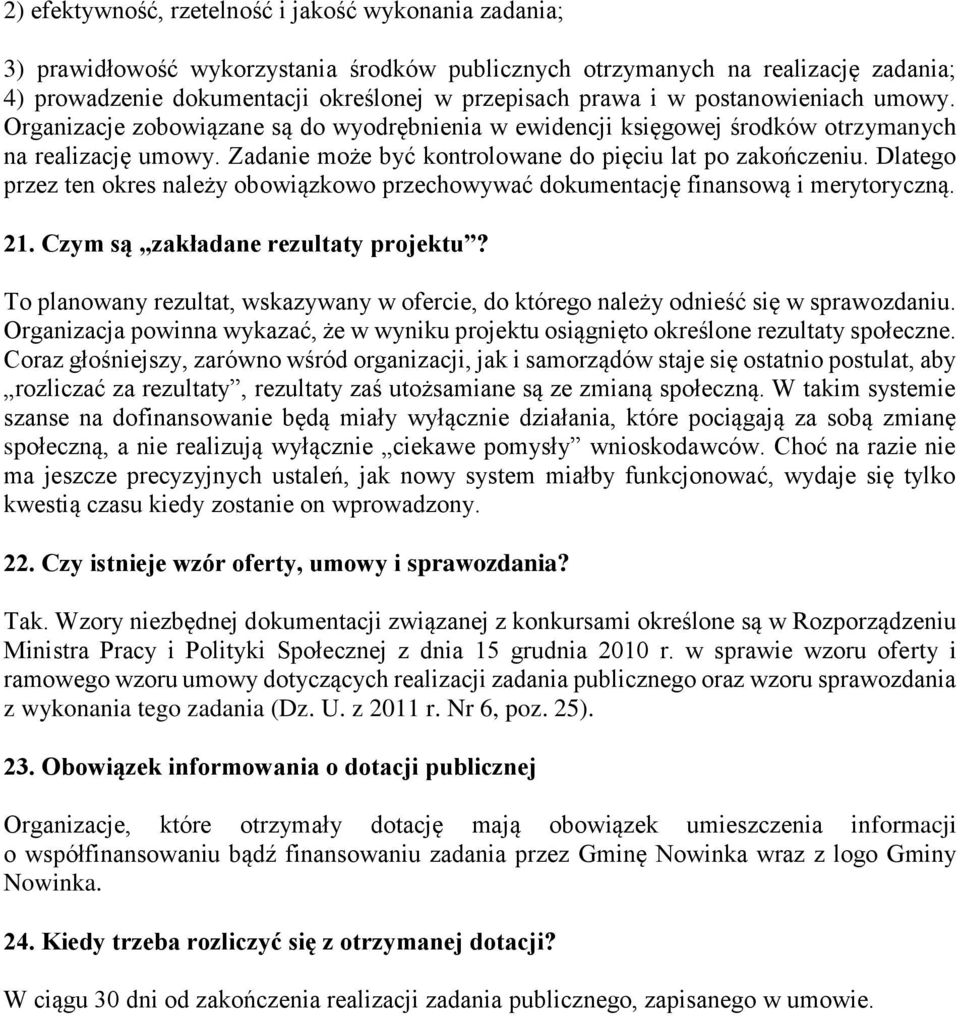 2) efektywność, rzetelność i jakość wykonania zadania;

3) prawidłowość wykorzystania środków publicznych otrzymanych na realizację zadania;
4) prowadzenie dokumentacji określonej w przepisach prawa i w postanowieniach umowy. Organizacje zobowiązane są do wyodrębnienia w ewidencji księgowej środków otrzymanych na realizację umowy. Zadanie może być kontrolowane do pięciu lat po zakończeniu. Dlatego przez ten okres należy obowiązkowo przechowywać dokumentację finansową i merytoryczną.

21. Czym są „zakładane rezultaty projektu”?

To planowany rezultat, wskazywany w ofercie, do którego należy odnieść się w sprawozdaniu. Organizacja powinna wykazać, że w wyniku projektu osiągnięto określone rezultaty społeczne. Coraz głośniejszy, zarówno wśród organizacji, jak i samorządów staje się ostatnio postulat, aby „rozliczać za rezultaty”, rezultaty zaś utożsamiane są ze zmianą społeczną. W takim systemie szanse na dofinansowanie będą miały wyłącznie działania, które pociągają za sobą zmianę społeczną, a nie realizują wyłącznie „ciekawe pomysły” wnioskodawców. Choć na razie nie ma jeszcze precyzyjnych ustaleń, jak nowy system miałby funkcjonować, wydaje się tylko kwestią czasu kiedy zostanie on wprowadzony.

22. Czy istnieje wzór oferty, umowy i sprawozdania?

Tak. Wzory niezbędnej dokumentacji związanej z konkursami określone są w Rozporządzeniu Ministra Pracy i Polityki Społecznej z dnia 15 grudnia 2010 r. w sprawie wzoru oferty i ramowego wzoru umowy dotyczących realizacji zadania publicznego oraz wzoru sprawozdania z wykonania tego zadania (Dz. U. z 2011 r. Nr 6, poz. 25).

23. Obowiązek informowania o dotacji publicznej

Organizacje, które otrzymały dotację mają obowiązek umieszczenia informacji o współfinansowaniu bądź finansowaniu zadania przez Gminę Nowinka wraz z logo Gminy Nowinka.

24. Kiedy trzeba rozliczyć się z otrzymanej dotacji?

W ciągu 30 dni od zakończenia realizacji zadania publicznego, zapisanego w umowie.